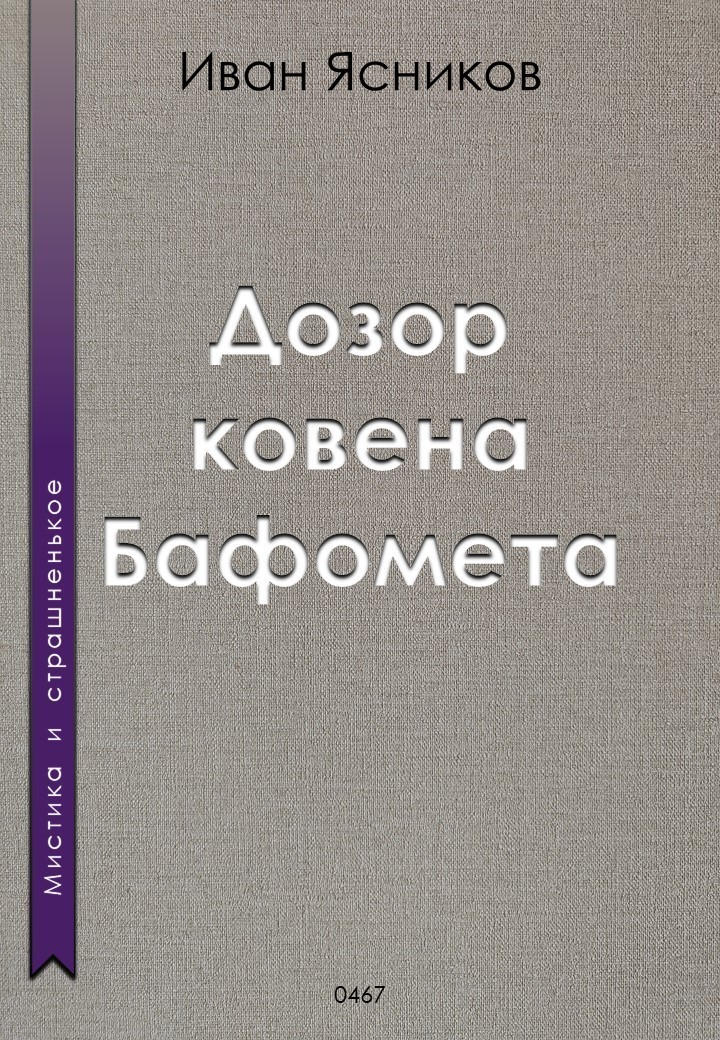 Иван Ясников

Дозор ковена Бафомета

Мистика и страшненькое

0467